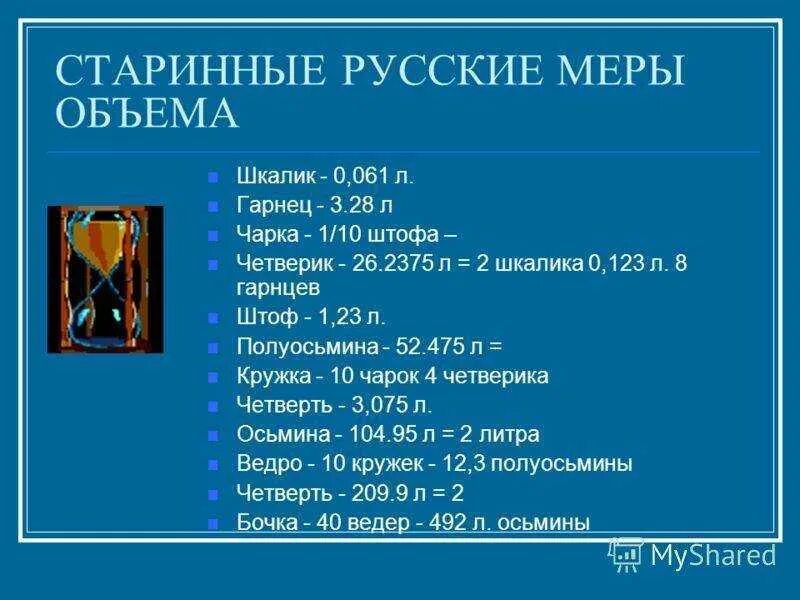 СТАРИННЫЕ РУССКИЕ МЕРЫ ОБЪЕМА

• Шкалик - 0,061 л.
• Гарнец - 3.28 л
• Чарка - 1/10 штофа –
• Четверик - 26.2375 л = 2 шкалика 0,123 л. 8 гарнцев
• Штоф - 1,23 л.
• Полуосьмина - 52.475 л =
• Кружка - 10 чарок 4 четверика
• Четверть - 3,075 л.
• Осьмина - 104.95 л = 2 литра
• Ведро - 10 кружек - 12,3 полуосьмины
• Четверть - 209.9 л = 2
• Бочка - 40 ведер - 492 л. осьмины

MyShared